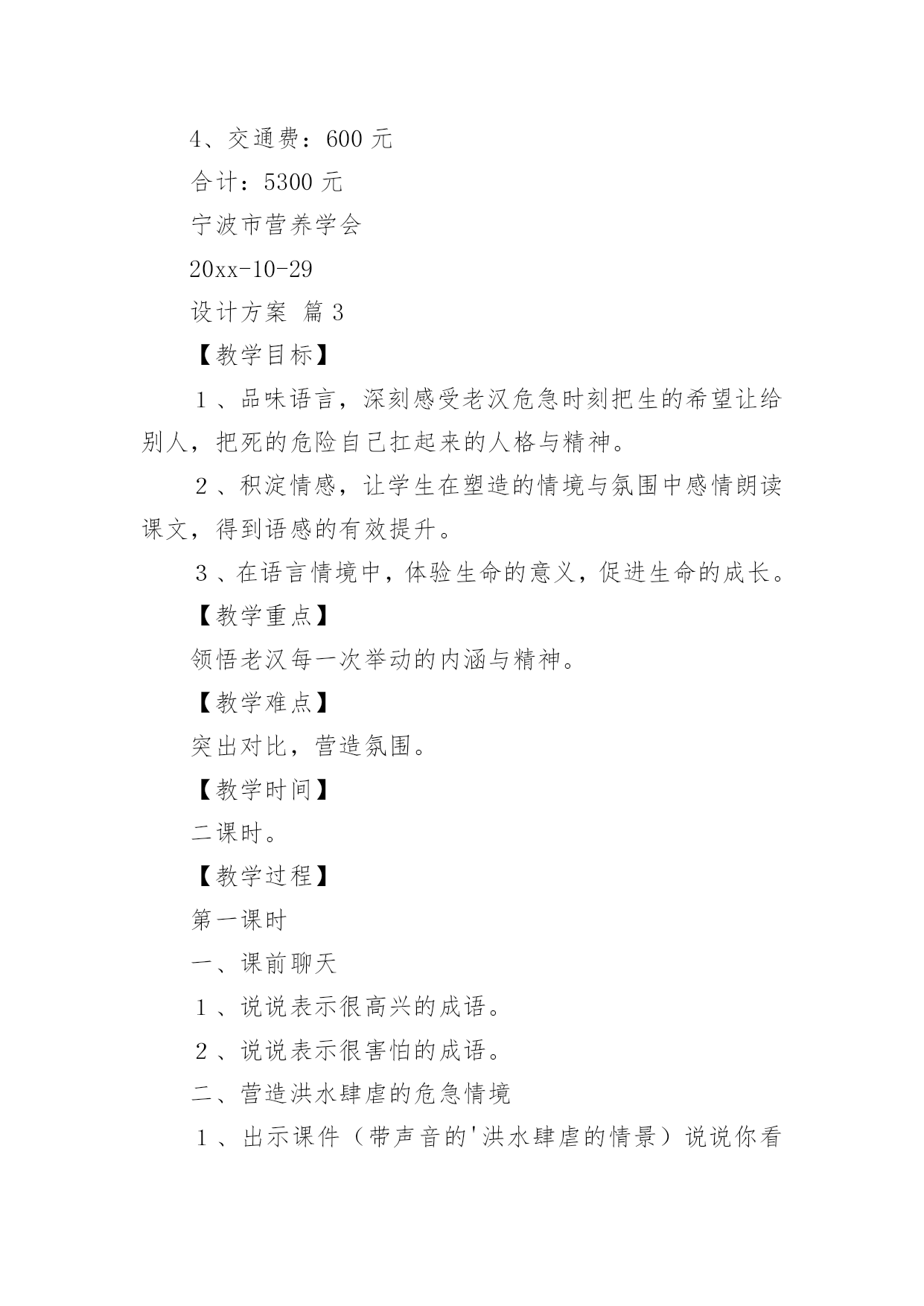 4、交通费：600 元

合计：5300 元

宁波市营养学会

20xx-10-29

设计方案 篇 3

【教学目标】

１、品味语言，深刻感受老汉危急时刻把生的希望让给别人，把死的危险自己扛起来的人格与精神。

２、积淀情感，让学生在塑造的情境与氛围中感情朗读课文，得到语感的有效提升。

３、在语言情境中，体验生命的意义，促进生命的成长。

【教学重点】

领悟老汉每一次举动的内涵与精神。

【教学难点】

突出对比，营造氛围。

【教学时间】

二课时。

【教学过程】

第一课时

一、课前聊天

１、说说表示很高兴的成语。

２、说说表示很害怕的成语。

二、营造洪水肆虐的危急情境

１、出示课件（带声音的'洪水肆虐的情景）说说你看